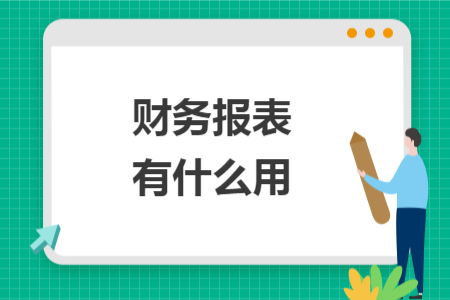 财务报表
有什么用